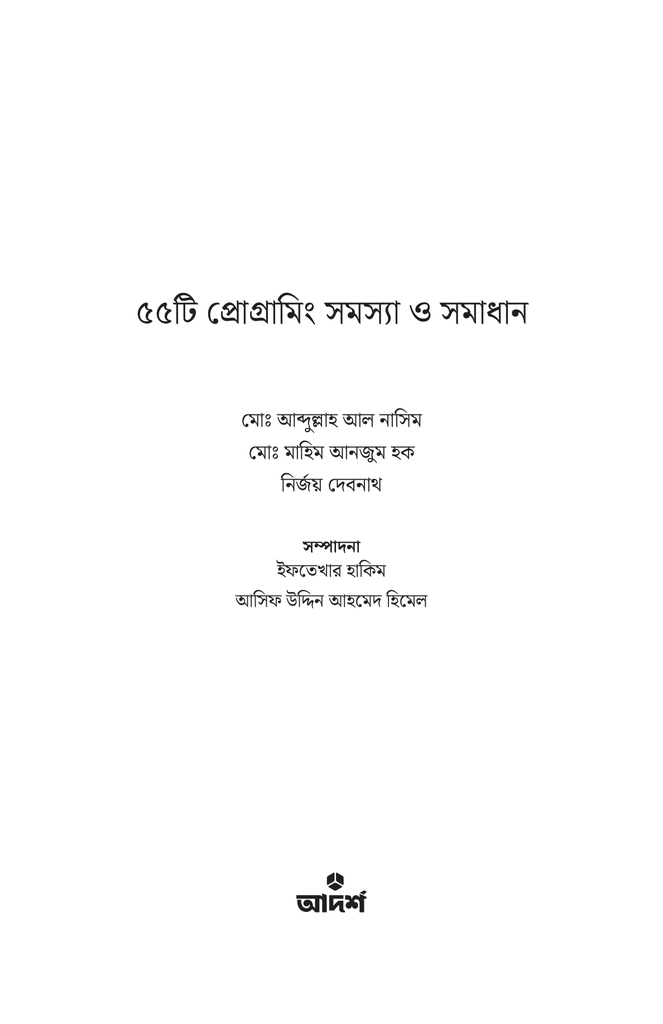 ৫৫টি প্রোগ্রামিং সমস্যা ও সমাধান

মোঃ আব্দুল্লাহ আল নাসিম
মোঃ মাহিম আনজুম হক
নির্জয় দেবনাথ

সম্পাদনা
ইফতেখার হাকিম
আসিফ উদ্দিন আহমেদ হিমেল

আদর্শ